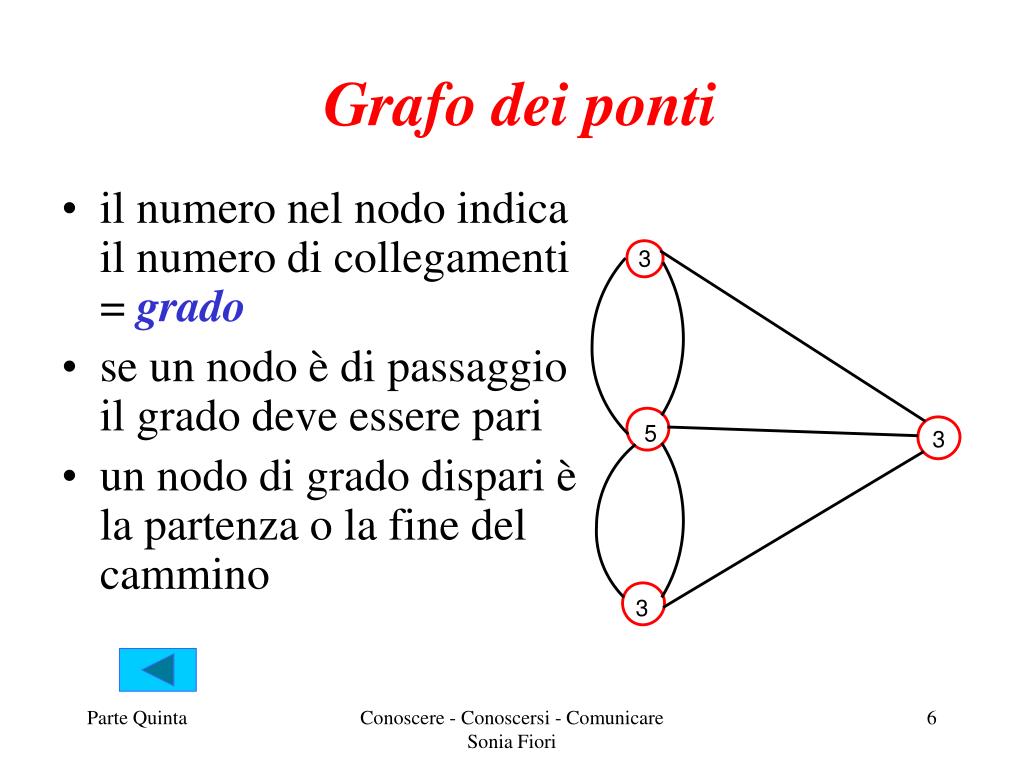 Grafo dei ponti

• il numero nel nodo indica il numero di collegamenti = grado
• se un nodo è di passaggio il grado deve essere pari
• un nodo di grado dispari è la partenza o la fine del cammino

3
5
3
3

Parte Quinta
Conoscere - Conoscersi - Comunicare
Sonia Fiori
6